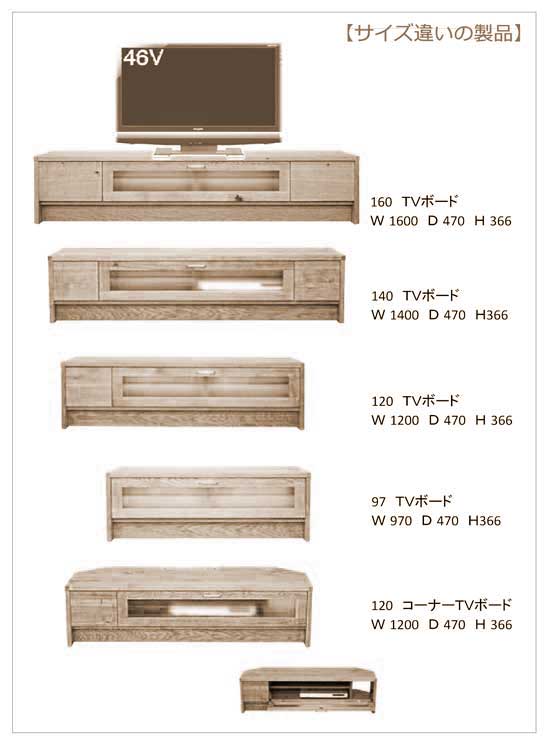 【サイズ違いの製品】

46V

160 TVボード
W 1600 D 470 H 366

140 TVボード
W 1400 D 470 H366

120 TVボード
W 1200 D 470 H 366

97 TVボード
W 970 D 470 H366

120 コーナーTVボード
W 1200 D 470 H 366